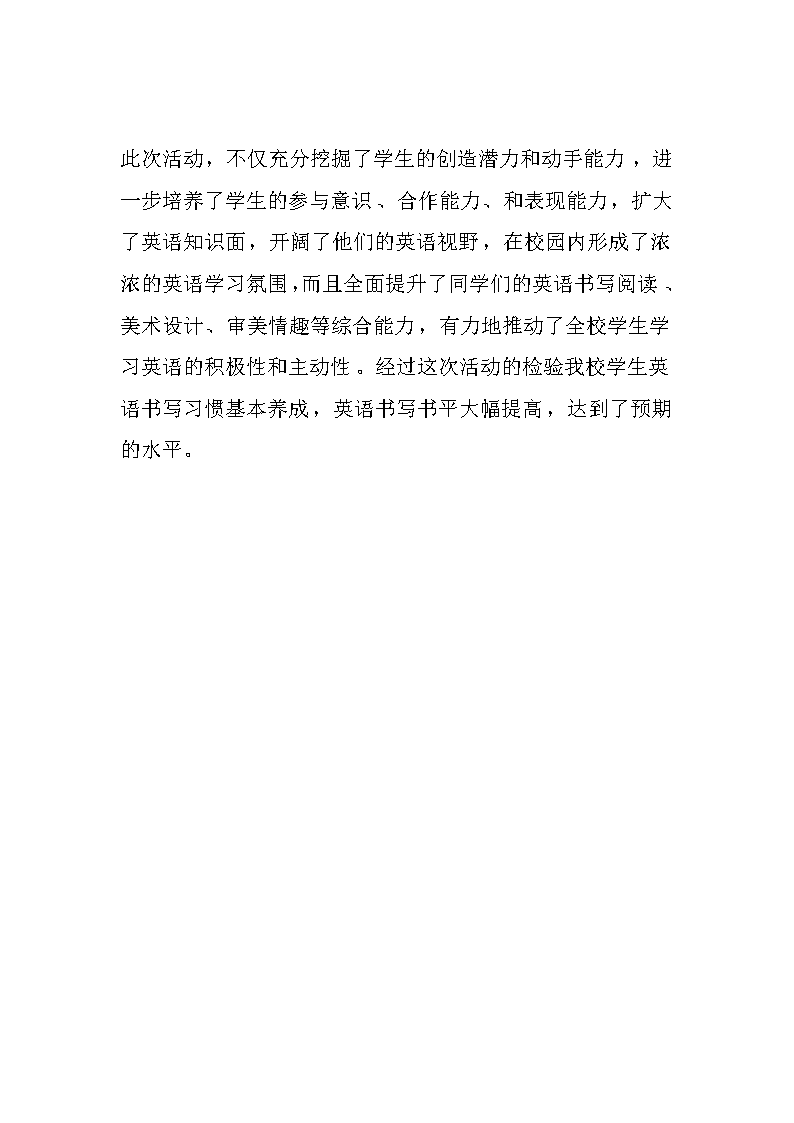 此次活动，不仅充分挖掘了学生的创造潜力和动手能力，进一步培养了学生的参与意识、合作能力、和表现能力，扩大了英语知识面，开阔了他们的英语视野，在校园内形成了浓浓的英语学习氛围，而且全面提升了同学们的英语书写阅读、美术设计、审美情趣等综合能力，有力地推动了全校学生学习英语的积极性和主动性。经过这次活动的检验我校学生英语书写习惯基本养成，英语书写书平大幅提高，达到了预期的水平。